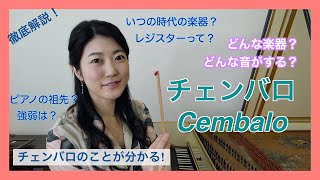 徹底解説！

いつの時代の楽器？
レジスターって？

どんな楽器？
どんな音がする？

ピアノの祖先？
強弱は？

チェンバロ
Cembalo

チェンバロのことが分かる!